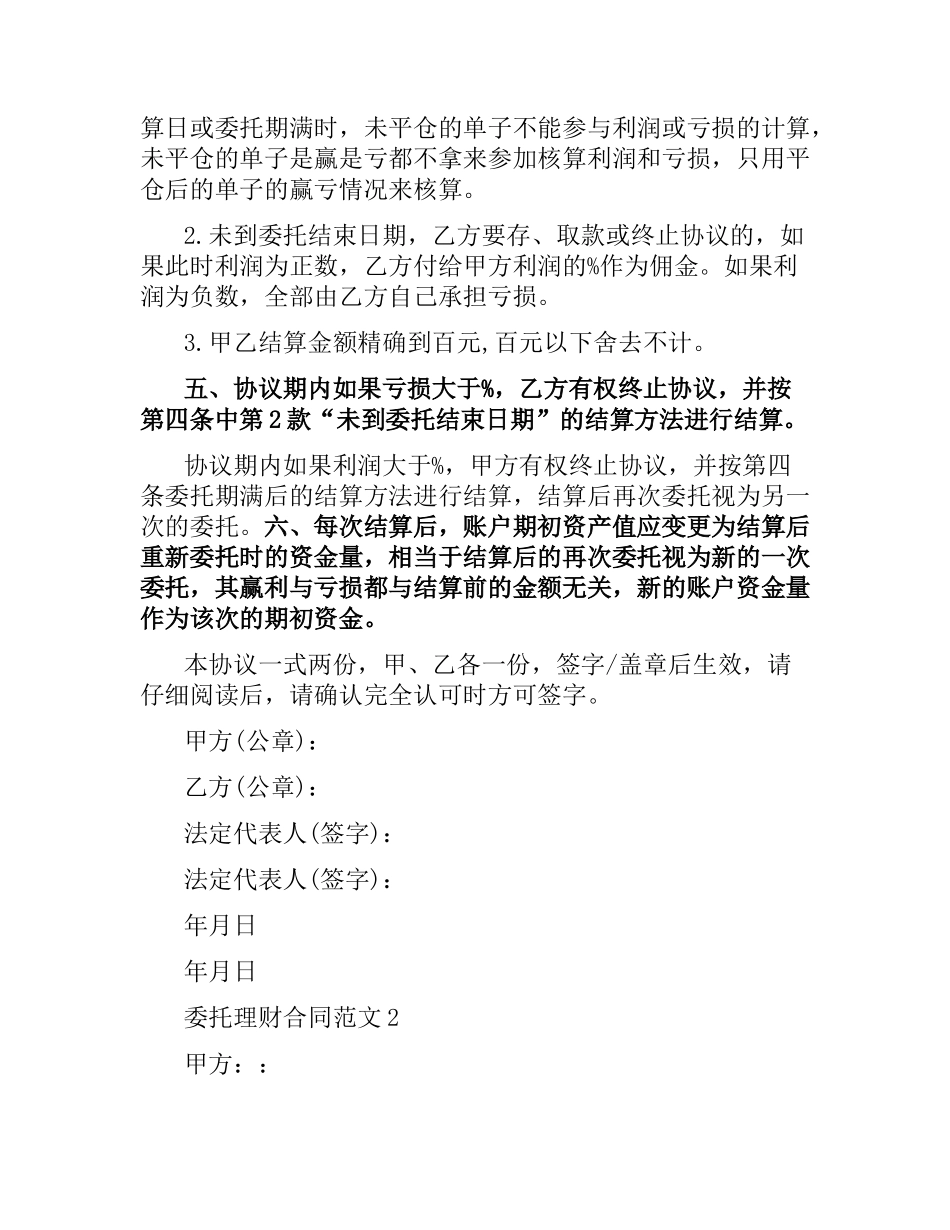 算日或委托期满时，未平仓的单子不能参与利润或亏损的计算，未平仓的单子是赢是亏都不拿来参加核算利润和亏损，只用平仓后的单子的赢亏情况来核算。

2.未到委托结束日期，乙方要存、取款或终止协议的，如果此时利润为正数，乙方付给甲方利润的%作为佣金。如果利润为负数，全部由乙方自己承担亏损。

3.甲乙结算金额精确到百元,百元以下舍去不计。

五、协议期内如果亏损大于%，乙方有权终止协议，并按第四条中第2款“未到委托结束日期”的结算方法进行结算。

协议期内如果利润大于%，甲方有权终止协议，并按第四条委托期满后的结算方法进行结算，结算后再次委托视为另一次的委托。六、每次结算后，账户期初资产值应变更为结算后重新委托时的资金量，相当于结算后的再次委托视为新的一次委托，其赢利与亏损都与结算前的金额无关，新的账户资金量作为该次的期初资金。

本协议一式两份，甲、乙各一份，签字/盖章后生效，请仔细阅读后，请确认完全认可时方可签字。

甲方(公章)：

乙方(公章)：

法定代表人(签字)：

法定代表人(签字)：

年月日

年月日

委托理财合同范文2

甲方：：